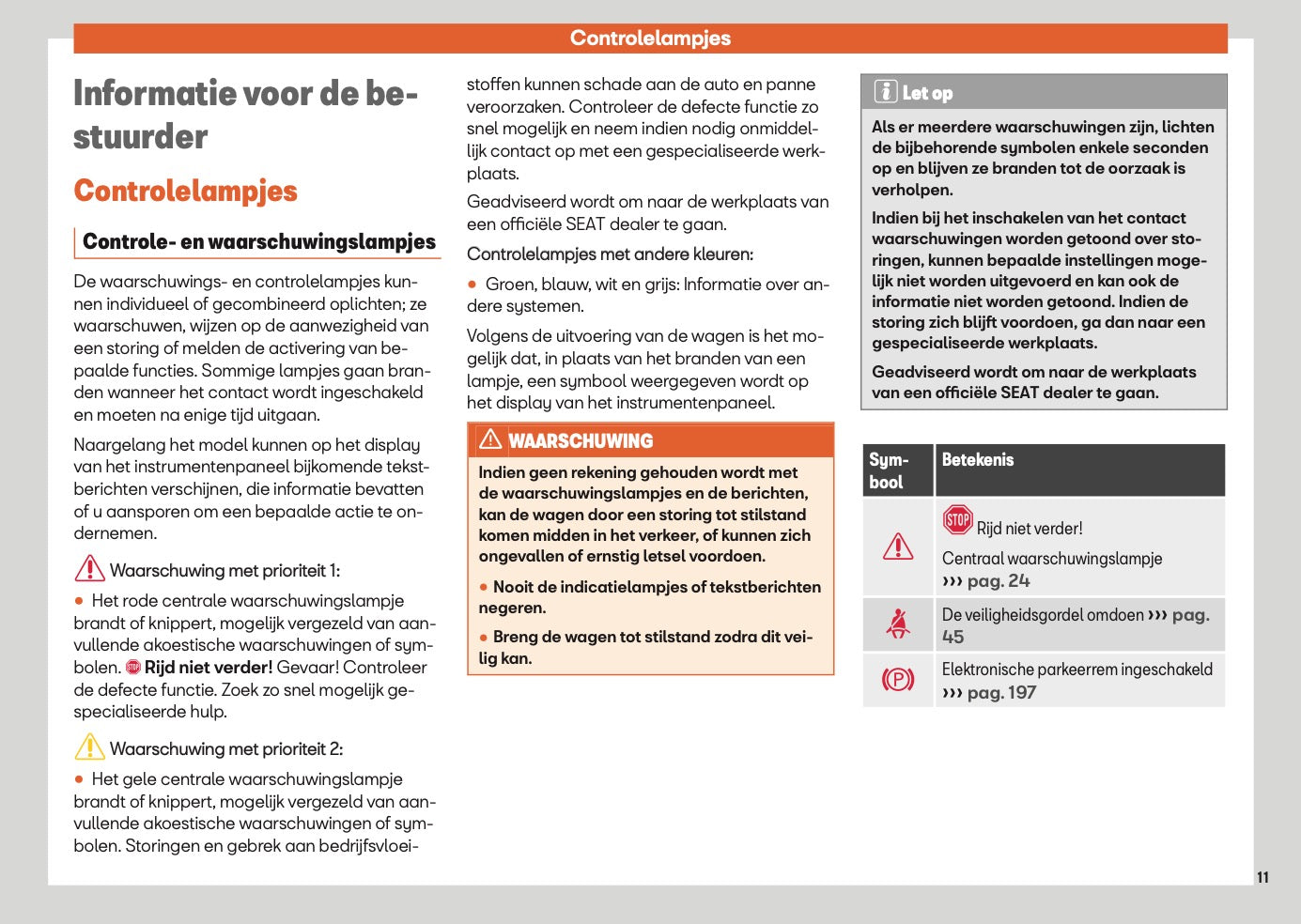 Controlelampjes

Informatie voor de bestuurder

Controlelampjes

Controle- en waarschuwingslampjes

De waarschuwings- en controlelampjes kunnen individueel of gecombineerd oplichten; ze waarschuwen, wijzen op de aanwezigheid van een storing of melden de activering van bepaalde functies. Sommige lampjes gaan branden wanneer het contact wordt ingeschakeld en moeten na enige tijd uitgaan.

Naargelang het model kunnen op het display van het instrumentenpaneel bijkomende tekstberichten verschijnen, die informatie bevatten of u aansporen om een bepaalde actie te ondernemen.

Waarschuwing met prioriteit 1:

● Het rode centrale waarschuwingslampje brandt of knippert, mogelijk vergezeld van aanvullende akoestische waarschuwingen of symbolen. STOP Rijd niet verder! Gevaar! Controleer de defecte functie. Zoek zo snel mogelijk gespecialiseerde hulp.

Waarschuwing met prioriteit 2:

● Het gele centrale waarschuwingslampje brandt of knippert, mogelijk vergezeld van aanvullende akoestische waarschuwingen of symbolen. Storingen en gebrek aan bedrijfsvloeistoffen kunnen schade aan de auto en panne veroorzaken. Controleer de defecte functie zo snel mogelijk en neem indien nodig onmiddellijk contact op met een gespecialiseerde werkplaats.

Geadviseerd wordt om naar de werkplaats van een officiële SEAT dealer te gaan.

Controlelampjes met andere kleuren:

● Groen, blauw, wit en grijs: Informatie over andere systemen.

Volgens de uitvoering van de wagen is het mogelijk dat, in plaats van het branden van een lampje, een symbool weergegeven wordt op het display van het instrumentenpaneel.

WAARSCHUWING

Indien geen rekening gehouden wordt met de waarschuwingslampjes en de berichten, kan de wagen door een storing tot stilstand komen midden in het verkeer, of kunnen zich ongevallen of ernstig letsel voordoen.

● Nooit de indicatielampjes of tekstberichten negeren.

● Breng de wagen tot stilstand zodra dit veilig kan.

Let op

Als er meerdere waarschuwingen zijn, lichten de bijbehorende symbolen enkele seconden op en blijven ze branden tot de oorzaak is verholpen.

Indien bij het inschakelen van het contact waarschuwingen worden getoond over storingen, kunnen bepaalde instellingen mogelijk niet worden uitgevoerd en kan ook de informatie niet worden getoond. Indien de storing zich blijft voordoen, ga dan naar een gespecialiseerde werkplaats.

Geadviseerd wordt om naar de werkplaats van een officiële SEAT dealer te gaan.

| Symbool | Betekenis |
|---|---|
| | STOP Rijd niet verder! Centraal waarschuwingslampje ››› pag. 24 |
| | De veiligheidsgordel omdoen ››› pag. 45 |
| (P) | Elektronische parkeerrem ingeschakeld ››› pag. 197 |

11